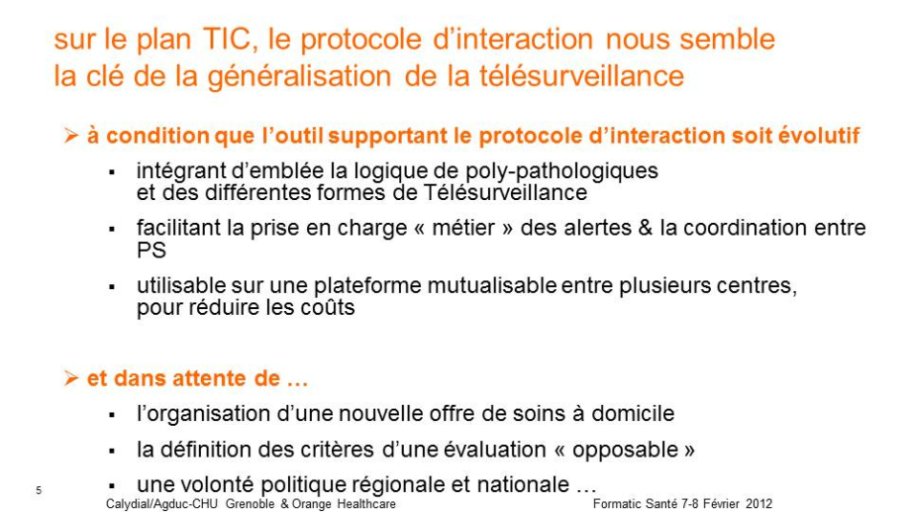 sur le plan TIC, le protocole d'interaction nous semble la clé de la généralisation de la télésurveillance

➢ à condition que l'outil supportant le protocole d'interaction soit évolutif

▪ intégrant d'emblée la logique de poly-pathologiques et des différentes formes de Télésurveillance

▪ facilitant la prise en charge « métier » des alertes & la coordination entre PS

▪ utilisable sur une plateforme mutualisable entre plusieurs centres, pour réduire les coûts

➢ et dans attente de …

▪ l'organisation d'une nouvelle offre de soins à domicile

▪ la définition des critères d'une évaluation « opposable »

▪ une volonté politique régionale et nationale …

5

Calydial/Agduc-CHU Grenoble & Orange Healthcare

Formatic Santé 7-8 Février 2012